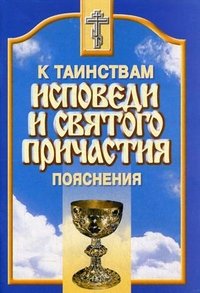 К ТАИНСТВАМ
ИСПОВЕДИ И СВЯТОГО ПРИЧАСТИЯ
ПОЯСНЕНИЯ